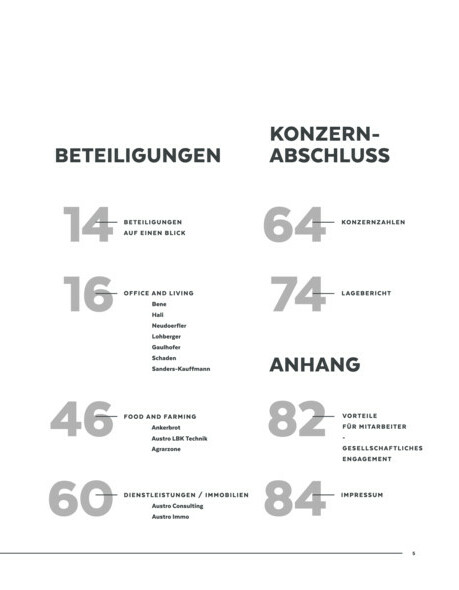 BETEILIGUNGEN

14 BETEILIGUNGEN AUF EINEN BLICK

16 OFFICE AND LIVING
Bene
Hali
Neudoerfler
Lohberger
Gaulhofer
Schaden
Sanders-Kauffmann

46 FOOD AND FARMING
Ankerbrot
Austro LBK Technik
Agrarzone

60 DIENSTLEISTUNGEN / IMMOBILIEN
Austro Consulting
Austro Immo

KONZERN-ABSCHLUSS

64 KONZERNZAHLEN

74 LAGEBERICHT

ANHANG

82 VORTEILE FÜR MITARBEITER - GESELLSCHAFTLICHES ENGAGEMENT

84 IMPRESSUM

5